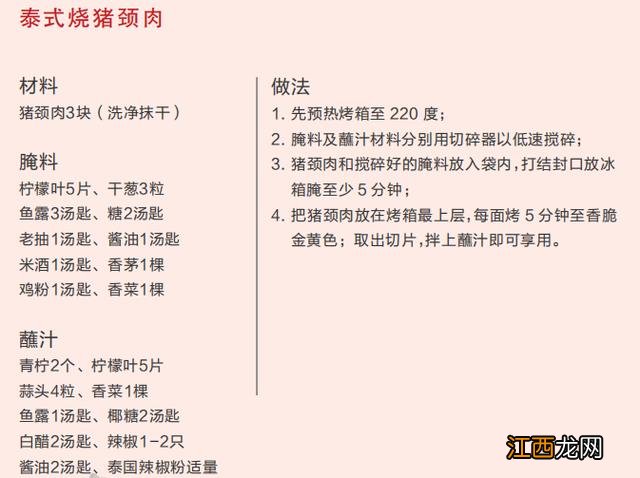 泰式烧猪颈肉

材料
猪颈肉3块（洗净抹干）

腌料
柠檬叶5片、干葱3粒
鱼露3汤匙、糖2汤匙
老抽1汤匙、酱油1汤匙
米酒1汤匙、香茅1棵
鸡粉1汤匙、香菜1棵

蘸汁
青柠2个、柠檬叶5片
蒜头4粒、香菜1棵
鱼露1汤匙、椰糖2汤匙
白醋2汤匙、辣椒1-2只
酱油2汤匙、泰国辣椒粉适量

做法
1. 先预热烤箱至 220 度；
2. 腌料及蘸汁材料分别用切碎器以低速搅碎；
3. 猪颈肉和搅碎好的腌料放入袋内，打结封口放冰箱腌至少 5 分钟；
4. 把猪颈肉放在烤箱最上层，每面烤 5 分钟至香脆金黄色；取出切片，拌上蘸汁即可享用。

江西龙网